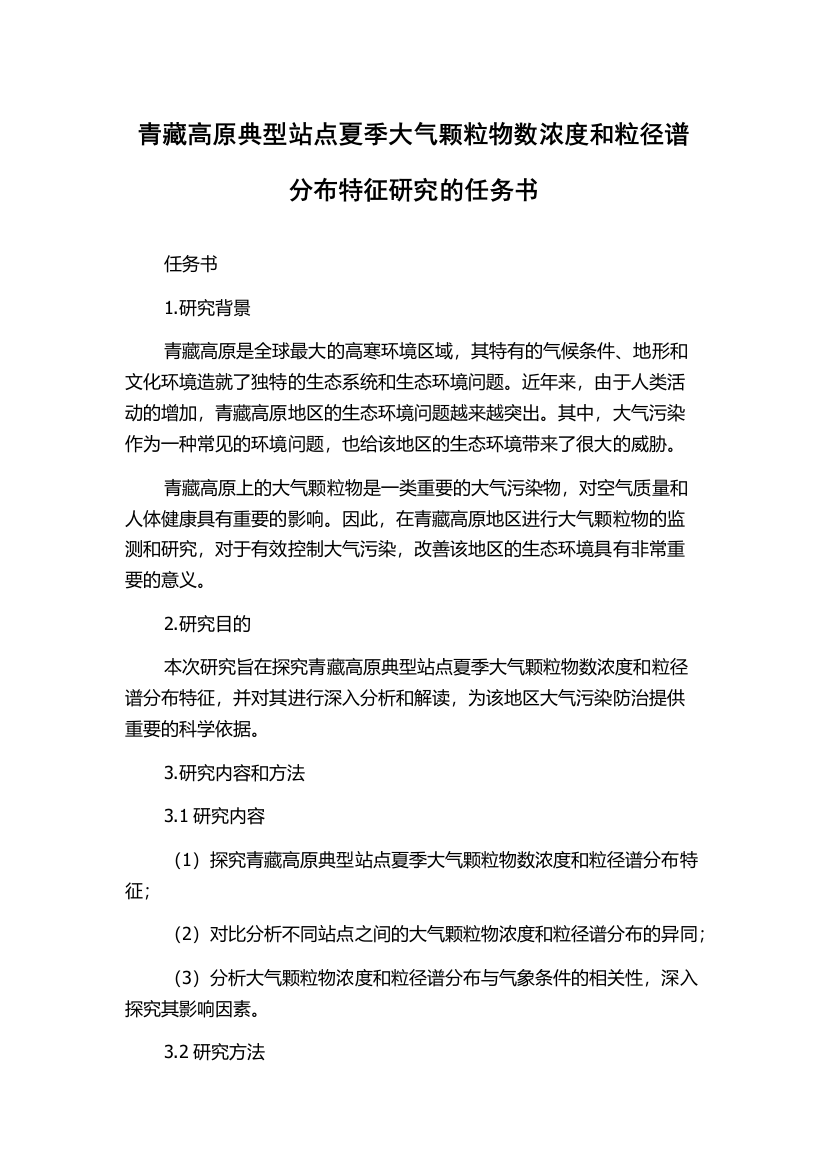 青藏高原典型站点夏季大气颗粒物数浓度和粒径谱分布特征研究的任务书

任务书

1.研究背景

青藏高原是全球最大的高寒环境区域，其特有的气候条件、地形和文化环境造就了独特的生态系统和生态环境问题。近年来，由于人类活动的增加，青藏高原地区的生态环境问题越来越突出。其中，大气污染作为一种常见的环境问题，也给该地区的生态环境带来了很大的威胁。

青藏高原上的大气颗粒物是一类重要的大气污染物，对空气质量和人体健康具有重要的影响。因此，在青藏高原地区进行大气颗粒物的监测和研究，对于有效控制大气污染，改善该地区的生态环境具有非常重要的意义。

2.研究目的

本次研究旨在探究青藏高原典型站点夏季大气颗粒物数浓度和粒径谱分布特征，并对其进行深入分析和解读，为该地区大气污染防治提供重要的科学依据。

3.研究内容和方法

3.1 研究内容

（1）探究青藏高原典型站点夏季大气颗粒物数浓度和粒径谱分布特征；

（2）对比分析不同站点之间的大气颗粒物浓度和粒径谱分布的异同；

（3）分析大气颗粒物浓度和粒径谱分布与气象条件的相关性，深入探究其影响因素。

3.2 研究方法